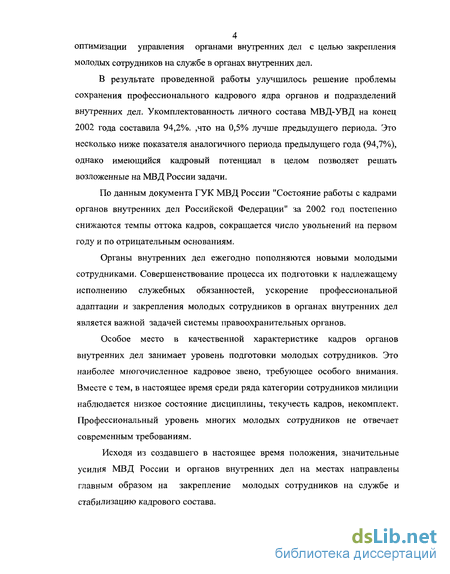 4

оптимизации управления органами внутренних дел с целью закрепления молодых сотрудников на службе в органах внутренних дел.

В результате проведенной работы улучшилось решение проблемы сохранения профессионального кадрового ядра органов и подразделений внутренних дел. Укомплектованность личного состава МВД-УВД на конец 2002 года составила 94,2%. ,что на 0,5% лучше предыдущего периода. Это несколько ниже показателя аналогичного периода предыдущего года (94,7%), однако имеющийся кадровый потенциал в целом позволяет решать возложенные на МВД России задачи.

По данным документа ГУК МВД России "Состояние работы с кадрами органов внутренних дел Российской Федерации" за 2002 год постепенно снижаются темпы оттока кадров, сокращается число увольнений на первом году и по отрицательным основаниям.

Органы внутренних дел ежегодно пополняются новыми молодыми сотрудниками. Совершенствование процесса их подготовки к надлежащему исполнению служебных обязанностей, ускорение профессиональной адаптации и закрепления молодых сотрудников в органах внутренних дел является важной задачей системы правоохранительных органов.

Особое место в качественной характеристике кадров органов внутренних дел занимает уровень подготовки молодых сотрудников. Это наиболее многочисленное кадровое звено, требующее особого внимания. Вместе с тем, в настоящее время среди ряда категории сотрудников милиции наблюдается низкое состояние дисциплины, текучесть кадров, некомплект. Профессиональный уровень многих молодых сотрудников не отвечает современным требованиям.

Исходя из создавшего в настоящее время положения, значительные усилия МВД России и органов внутренних дел на местах направлены главным образом на закрепление молодых сотрудников на службе и стабилизацию кадрового состава.

dsLib.net
библиотека диссертаций